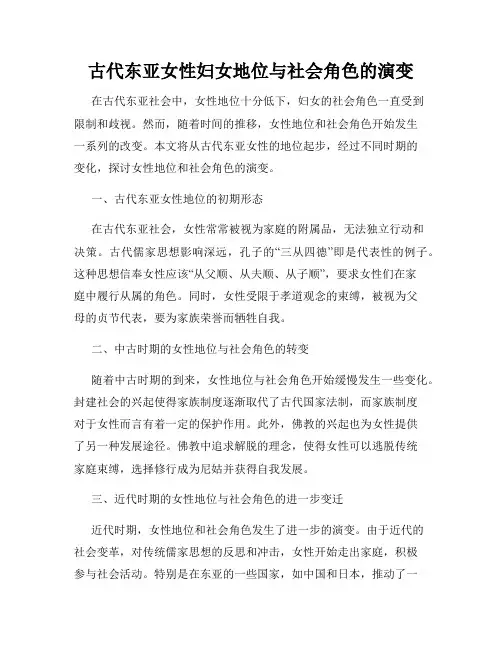 古代东亚女性妇女地位与社会角色的演变

在古代东亚社会中，女性地位十分低下，妇女的社会角色一直受到限制和歧视。然而，随着时间的推移，女性地位和社会角色开始发生一系列的改变。本文将从古代东亚女性的地位起步，经过不同时期的变化，探讨女性地位和社会角色的演变。

一、古代东亚女性地位的初期形态

在古代东亚社会，女性常常被视为家庭的附属品，无法独立行动和决策。古代儒家思想影响深远，孔子的“三从四德”即是代表性的例子。这种思想信奉女性应该“从父顺、从夫顺、从子顺”，要求女性们在家庭中履行从属的角色。同时，女性受限于孝道观念的束缚，被视为父母的贞节代表，要为家族荣誉而牺牲自我。

二、中古时期的女性地位与社会角色的转变

随着中古时期的到来，女性地位与社会角色开始缓慢发生一些变化。封建社会的兴起使得家族制度逐渐取代了古代国家法制，而家族制度对于女性而言有着一定的保护作用。此外，佛教的兴起也为女性提供了另一种发展途径。佛教中追求解脱的理念，使得女性可以逃脱传统家庭束缚，选择修行成为尼姑并获得自我发展。

三、近代时期的女性地位与社会角色的进一步变迁

近代时期，女性地位和社会角色发生了进一步的演变。由于近代的社会变革，对传统儒家思想的反思和冲击，女性开始走出家庭，积极参与社会活动。特别是在东亚的一些国家，如中国和日本，推动了一